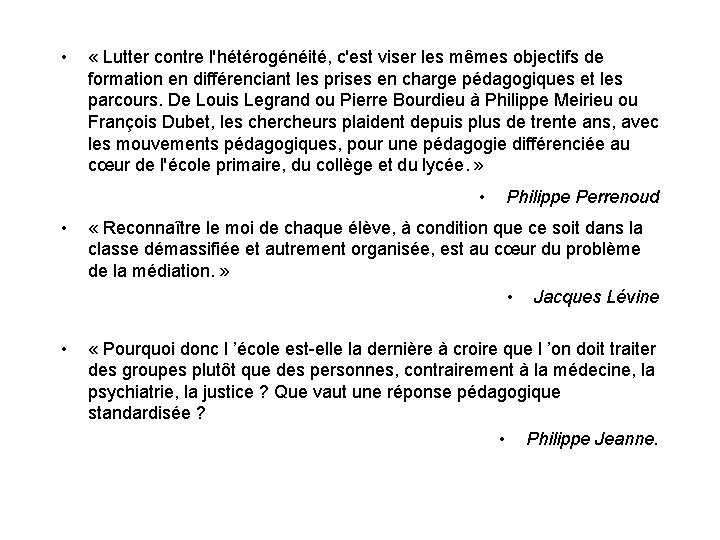 • « Lutter contre l'hétérogénéité, c'est viser les mêmes objectifs de formation en différenciant les prises en charge pédagogiques et les parcours. De Louis Legrand ou Pierre Bourdieu à Philippe Meirieu ou François Dubet, les chercheurs plaident depuis plus de trente ans, avec les mouvements pédagogiques, pour une pédagogie différenciée au cœur de l'école primaire, du collège et du lycée. »

• Philippe Perrenoud

• « Reconnaître le moi de chaque élève, à condition que ce soit dans la classe démassifiée et autrement organisée, est au cœur du problème de la médiation. »

• Jacques Lévine

• « Pourquoi donc l 'école est-elle la dernière à croire que l 'on doit traiter des groupes plutôt que des personnes, contrairement à la médecine, la psychiatrie, la justice ? Que vaut une réponse pédagogique standardisée ?

• Philippe Jeanne.